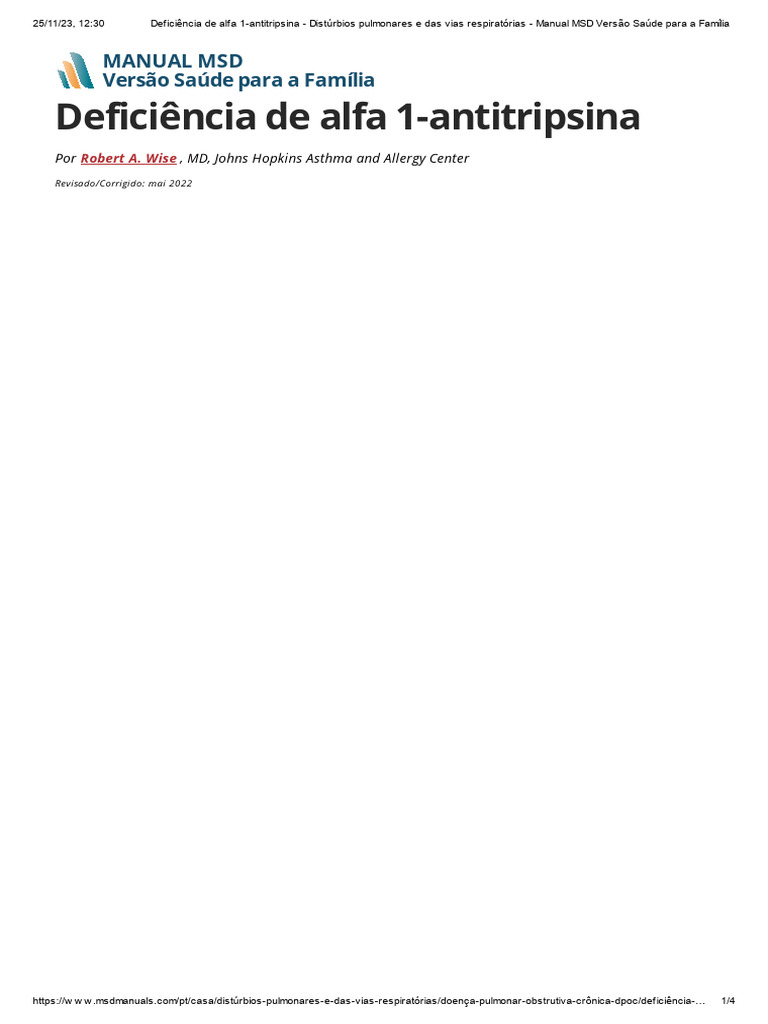 25/11/23, 12:30 Deficiência de alfa 1-antitripsina - Distúrbios pulmonares e das vias respiratórias - Manual MSD Versão Saúde para a Família

MANUAL MSD
Versão Saúde para a Família

Deficiência de alfa 1-antitripsina

Por Robert A. Wise , MD, Johns Hopkins Asthma and Allergy Center

Revisado/Corrigido: mai 2022

https://www.msdmanuals.com/pt/casa/distúrbios-pulmonares-e-das-vias-respiratórias/doença-pulmonar-obstrutiva-crônica-dpoc/deficiência-... 1/4